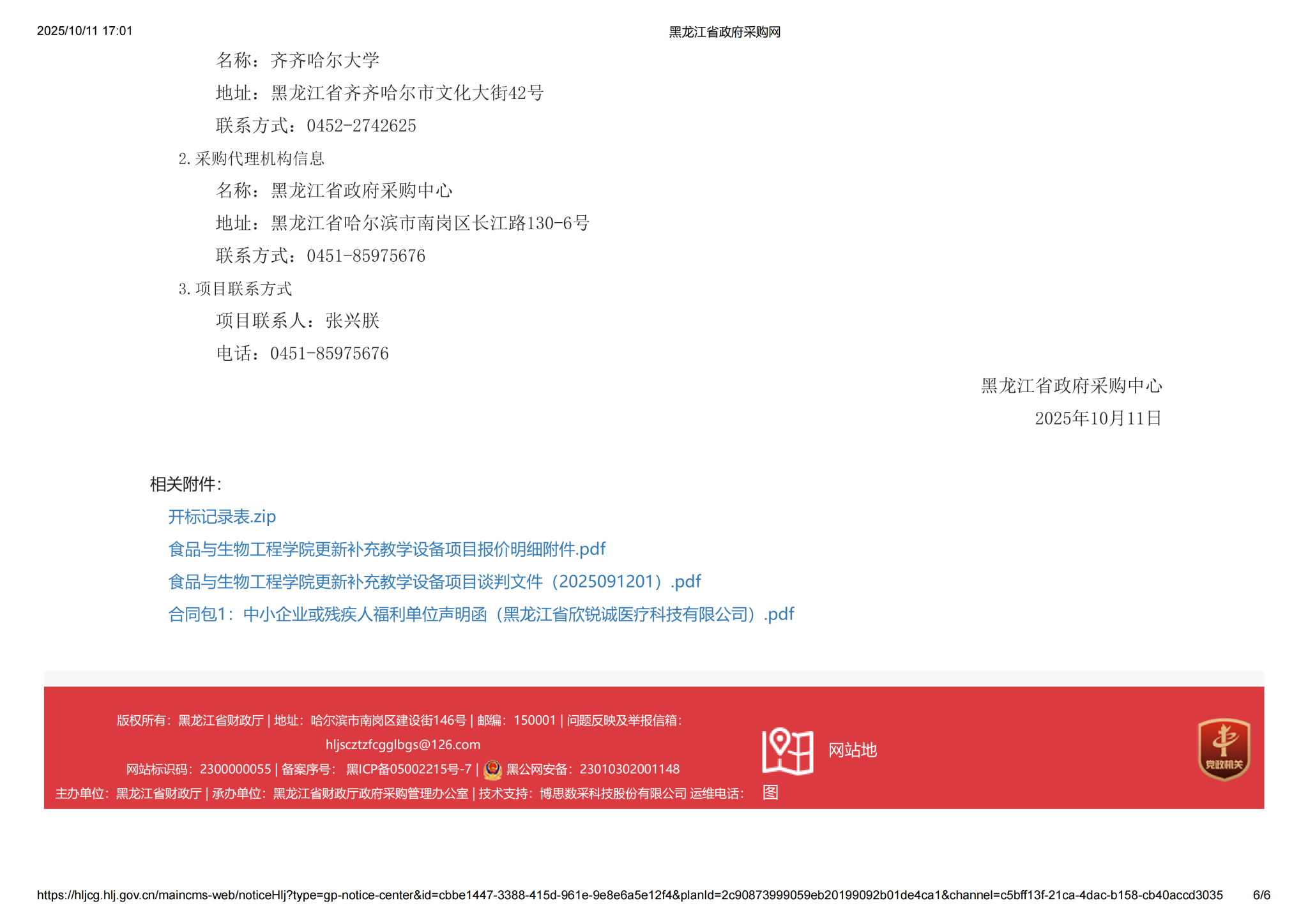 2025/10/11 17:01 黑龙江省政府采购网

名称：齐齐哈尔大学

地址：黑龙江省齐齐哈尔市文化大街42号

联系方式：0452-2742625

2.采购代理机构信息

名称：黑龙江省政府采购中心

地址：黑龙江省哈尔滨市南岗区长江路130-6号

联系方式：0451-85975676

3.项目联系方式

项目联系人：张兴朕

电话：0451-85975676

黑龙江省政府采购中心

2025年10月11日

相关附件：

开标记录表.zip

食品与生物工程学院更新补充教学设备项目报价明细附件.pdf

食品与生物工程学院更新补充教学设备项目谈判文件（2025091201）.pdf

合同包1：中小企业或残疾人福利单位声明函（黑龙江省欣锐诚医疗科技有限公司）.pdf

版权所有：黑龙江省财政厅 | 地址：哈尔滨市南岗区建设街146号 | 邮编：150001 | 问题反映及举报信箱：hljscztzfcgglbgs@126.com

网站标识码：2300000055 | 备案序号：黑ICP备05002215号-7 | 黑公网安备：23010302001148

主办单位：黑龙江省财政厅 | 承办单位：黑龙江省财政厅政府采购管理办公室 | 技术支持：博思数采科技股份有限公司 运维电话：

网站地图

党政机关

https://hljcg.hlj.gov.cn/maincms-web/noticeHlj?type=gp-notice-center&id=cbbe1447-3388-415d-961e-9e8e6a5e12f4&planId=2c90873999059eb20199092b01de4ca1&channel=c5bff13f-21ca-4dac-b158-cb40accd3035 6/6